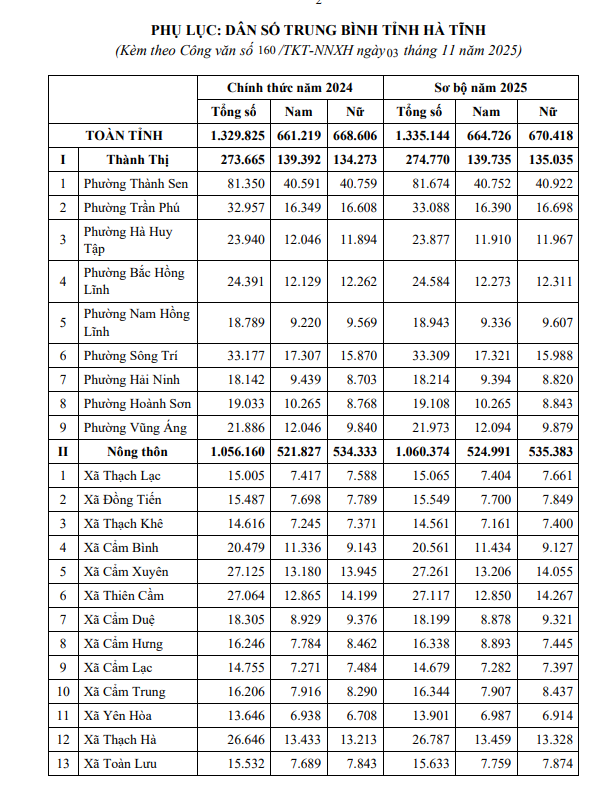 2

PHỤ LỤC: DÂN SỐ TRUNG BÌNH TỈNH HÀ TĨNH
(Kèm theo Công văn số 160 /TKT-NNXH ngày 03 tháng 11 năm 2025)

| | | Chính thức năm 2024 | | | Sơ bộ năm 2025 | | |
|---|---|---|---|---|---|---|---|
| | | Tổng số | Nam | Nữ | Tổng số | Nam | Nữ |
| | TOÀN TỈNH | 1.329.825 | 661.219 | 668.606 | 1.335.144 | 664.726 | 670.418 |
| I | Thành Thị | 273.665 | 139.392 | 134.273 | 274.770 | 139.735 | 135.035 |
| 1 | Phường Thành Sen | 81.350 | 40.591 | 40.759 | 81.674 | 40.752 | 40.922 |
| 2 | Phường Trần Phú | 32.957 | 16.349 | 16.608 | 33.088 | 16.390 | 16.698 |
| 3 | Phường Hà Huy Tập | 23.940 | 12.046 | 11.894 | 23.877 | 11.910 | 11.967 |
| 4 | Phường Bắc Hồng Lĩnh | 24.391 | 12.129 | 12.262 | 24.584 | 12.273 | 12.311 |
| 5 | Phường Nam Hồng Lĩnh | 18.789 | 9.220 | 9.569 | 18.943 | 9.336 | 9.607 |
| 6 | Phường Sông Trí | 33.177 | 17.307 | 15.870 | 33.309 | 17.321 | 15.988 |
| 7 | Phường Hải Ninh | 18.142 | 9.439 | 8.703 | 18.214 | 9.394 | 8.820 |
| 8 | Phường Hoành Sơn | 19.033 | 10.265 | 8.768 | 19.108 | 10.265 | 8.843 |
| 9 | Phường Vũng Áng | 21.886 | 12.046 | 9.840 | 21.973 | 12.094 | 9.879 |
| II | Nông thôn | 1.056.160 | 521.827 | 534.333 | 1.060.374 | 524.991 | 535.383 |
| 1 | Xã Thạch Lạc | 15.005 | 7.417 | 7.588 | 15.065 | 7.404 | 7.661 |
| 2 | Xã Đồng Tiến | 15.487 | 7.698 | 7.789 | 15.549 | 7.700 | 7.849 |
| 3 | Xã Thạch Khê | 14.616 | 7.245 | 7.371 | 14.561 | 7.161 | 7.400 |
| 4 | Xã Cẩm Bình | 20.479 | 11.336 | 9.143 | 20.561 | 11.434 | 9.127 |
| 5 | Xã Cẩm Xuyên | 27.125 | 13.180 | 13.945 | 27.261 | 13.206 | 14.055 |
| 6 | Xã Thiên Cầm | 27.064 | 12.865 | 14.199 | 27.117 | 12.850 | 14.267 |
| 7 | Xã Cẩm Duệ | 18.305 | 8.929 | 9.376 | 18.199 | 8.878 | 9.321 |
| 8 | Xã Cẩm Hưng | 16.246 | 7.784 | 8.462 | 16.338 | 8.893 | 7.445 |
| 9 | Xã Cẩm Lạc | 14.755 | 7.271 | 7.484 | 14.679 | 7.282 | 7.397 |
| 10 | Xã Cẩm Trung | 16.206 | 7.916 | 8.290 | 16.344 | 7.907 | 8.437 |
| 11 | Xã Yên Hòa | 13.646 | 6.938 | 6.708 | 13.901 | 6.987 | 6.914 |
| 12 | Xã Thạch Hà | 26.646 | 13.433 | 13.213 | 26.787 | 13.459 | 13.328 |
| 13 | Xã Toàn Lưu | 15.532 | 7.689 | 7.843 | 15.633 | 7.759 | 7.874 |